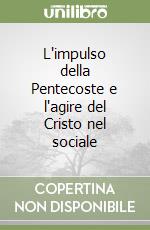 unilibro

L'impulso della Pentecoste e l'agire del Cristo nel sociale

COPERTINA NON DISPONIBILE